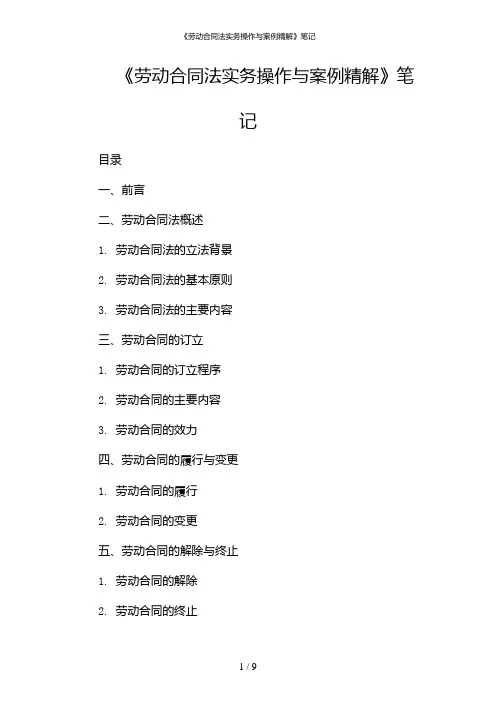 《劳动合同法实务操作与案例精解》笔记

《劳动合同法实务操作与案例精解》笔记

目录

一、前言

二、劳动合同法概述

1. 劳动合同法的立法背景

2. 劳动合同法的基本原则

3. 劳动合同法的主要内容

三、劳动合同的订立

1. 劳动合同的订立程序

2. 劳动合同的主要内容

3. 劳动合同的效力

四、劳动合同的履行与变更

1. 劳动合同的履行

2. 劳动合同的变更

五、劳动合同的解除与终止

1. 劳动合同的解除

2. 劳动合同的终止

1 / 9